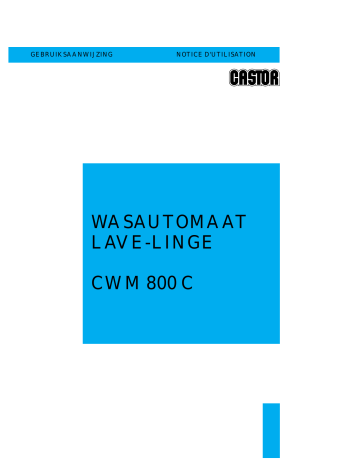 GEBRUIKSAANWIJZING NOTICE D'UTILISATION

CASTOR

WASAUTOMAAT
LAVE-LINGE

CWM 800 C